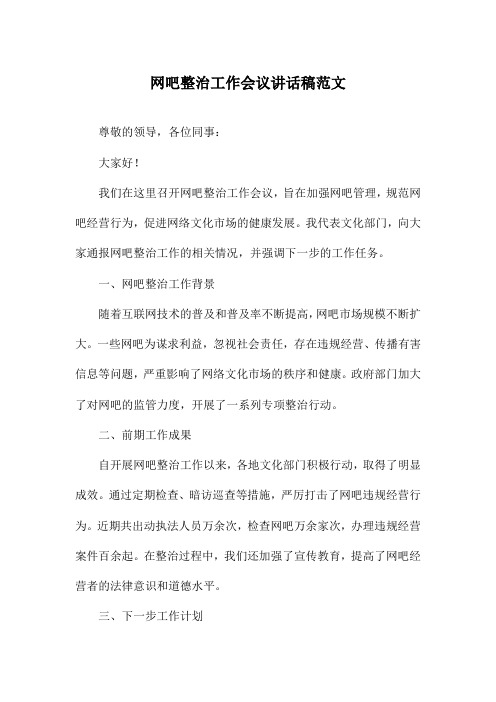 网吧整治工作会议讲话稿范文

尊敬的领导，各位同事：

大家好！

我们在这里召开网吧整治工作会议，旨在加强网吧管理，规范网吧经营行为，促进网络文化市场的健康发展。我代表文化部门，向大家通报网吧整治工作的相关情况，并强调下一步的工作任务。

一、网吧整治工作背景

随着互联网技术的普及和普及率不断提高，网吧市场规模不断扩大。一些网吧为谋求利益，忽视社会责任，存在违规经营、传播有害信息等问题，严重影响了网络文化市场的秩序和健康。政府部门加大了对网吧的监管力度，开展了一系列专项整治行动。

二、前期工作成果

自开展网吧整治工作以来，各地文化部门积极行动，取得了明显成效。通过定期检查、暗访巡查等措施，严厉打击了网吧违规经营行为。近期共出动执法人员万余次，检查网吧万余家次，办理违规经营案件百余起。在整治过程中，我们还加强了宣传教育，提高了网吧经营者的法律意识和道德水平。

三、下一步工作计划